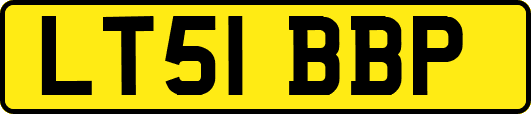 LT51 BBP